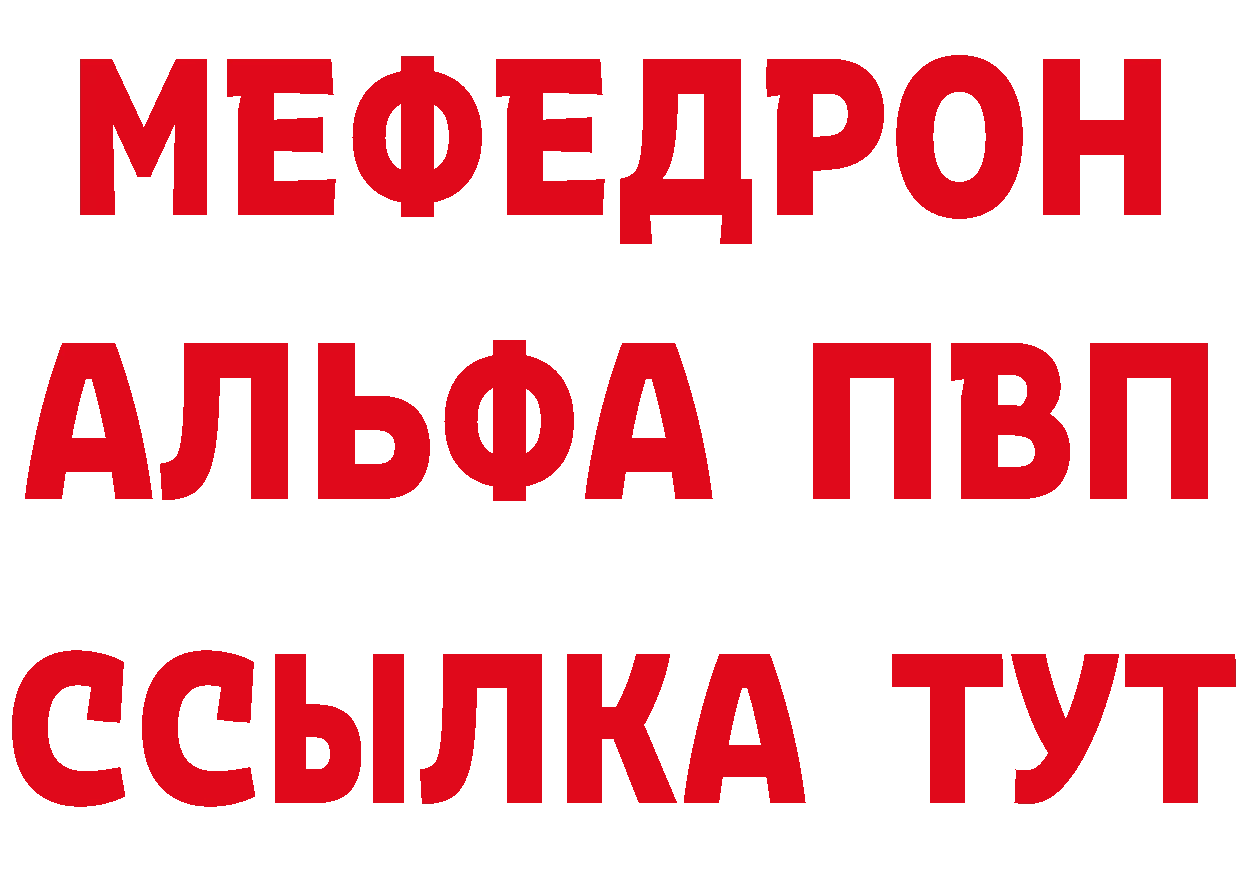 МЕФЕДРОН
АЛЬФА ПВП
ССЫЛКА ТУТ